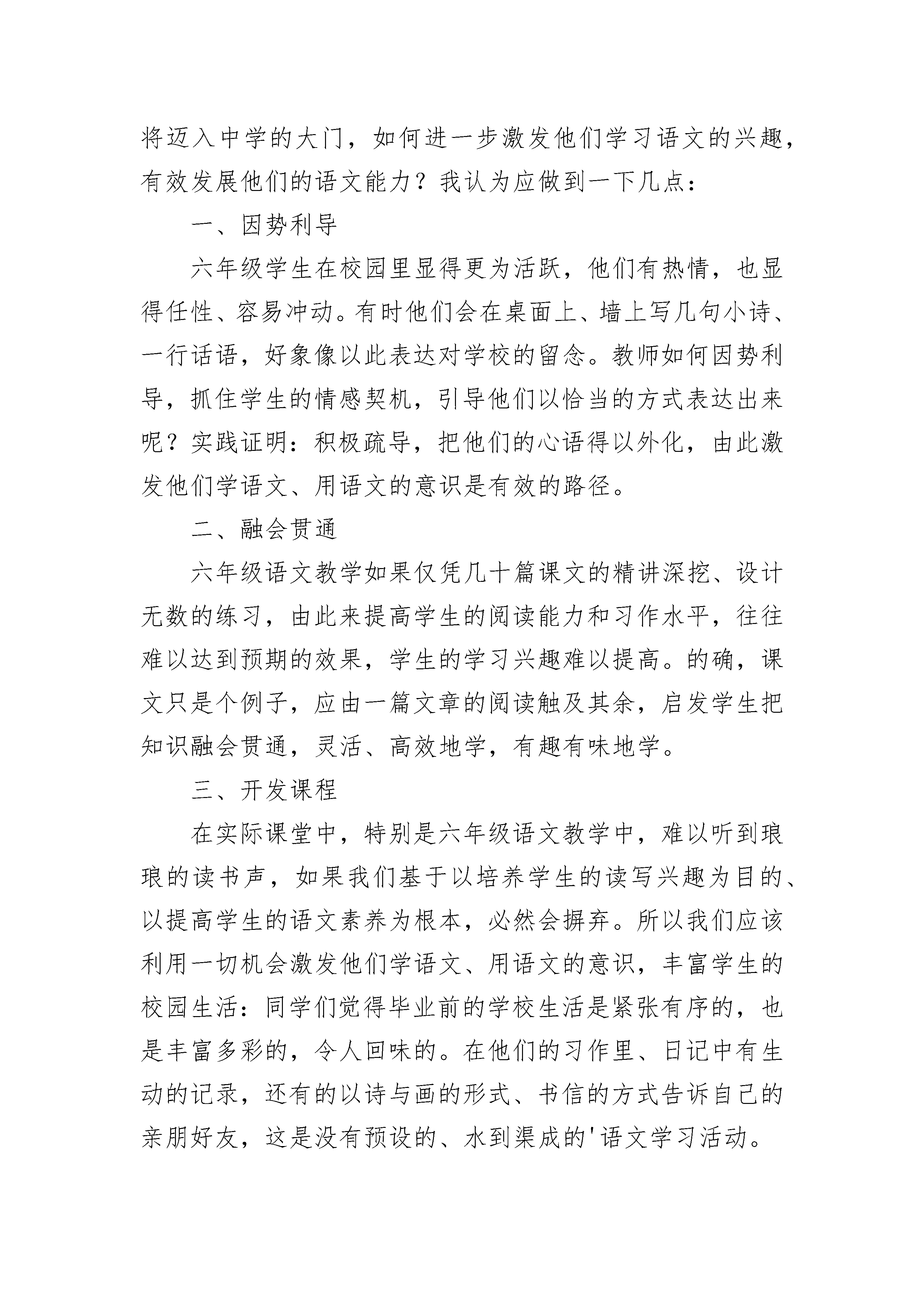 将迈入中学的大门，如何进一步激发他们学习语文的兴趣，有效发展他们的语文能力？我认为应做到一下几点：

一、因势利导

六年级学生在校园里显得更为活跃，他们有热情，也显得任性、容易冲动。有时他们会在桌面上、墙上写几句小诗、一行话语，好象像以此表达对学校的留念。教师如何因势利导，抓住学生的情感契机，引导他们以恰当的方式表达出来呢？实践证明：积极疏导，把他们的心语得以外化，由此激发他们学语文、用语文的意识是有效的路径。

二、融会贯通

六年级语文教学如果仅凭几十篇课文的精讲深挖、设计无数的练习，由此来提高学生的阅读能力和习作水平，往往难以达到预期的效果，学生的学习兴趣难以提高。的确，课文只是个例子，应由一篇文章的阅读触及其余，启发学生把知识融会贯通，灵活、高效地学，有趣有味地学。

三、开发课程

在实际课堂中，特别是六年级语文教学中，难以听到琅琅的读书声，如果我们基于以培养学生的读写兴趣为目的、以提高学生的语文素养为根本，必然会摒弃。所以我们应该利用一切机会激发他们学语文、用语文的意识，丰富学生的校园生活：同学们觉得毕业前的学校生活是紧张有序的，也是丰富多彩的，令人回味的。在他们的习作里、日记中有生动的记录，还有的以诗与画的形式、书信的方式告诉自己的亲朋好友，这是没有预设的、水到渠成的'语文学习活动。